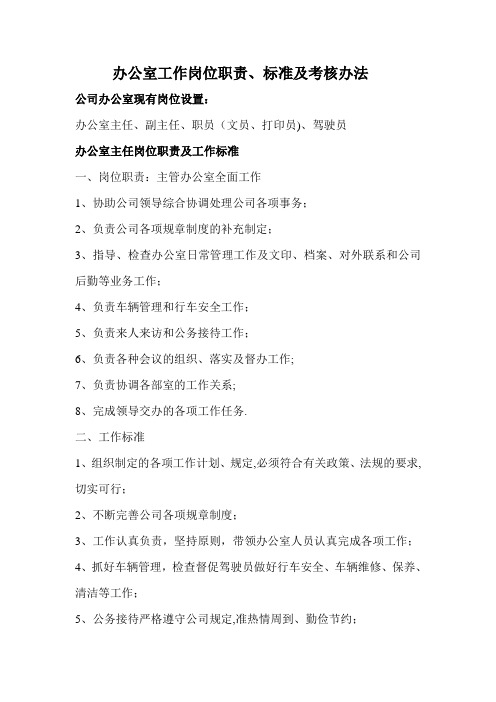 办公室工作岗位职责、标准及考核办法

公司办公室现有岗位设置：

办公室主任、副主任、职员（文员、打印员)、驾驶员

办公室主任岗位职责及工作标准

一、岗位职责：主管办公室全面工作

1、协助公司领导综合协调处理公司各项事务；

2、负责公司各项规章制度的补充制定；

3、指导、检查办公室日常管理工作及文印、档案、对外联系和公司后勤等业务工作；

4、负责车辆管理和行车安全工作；

5、负责来人来访和公务接待工作；

6、负责各种会议的组织、落实及督办工作;

7、负责协调各部室的工作关系;

8、完成领导交办的各项工作任务.

二、工作标准

1、组织制定的各项工作计划、规定,必须符合有关政策、法规的要求,切实可行；

2、不断完善公司各项规章制度；

3、工作认真负责，坚持原则，带领办公室人员认真完成各项工作；

4、抓好车辆管理，检查督促驾驶员做好行车安全、车辆维修、保养、清洁等工作；

5、公务接待严格遵守公司规定,准热情周到、勤俭节约；